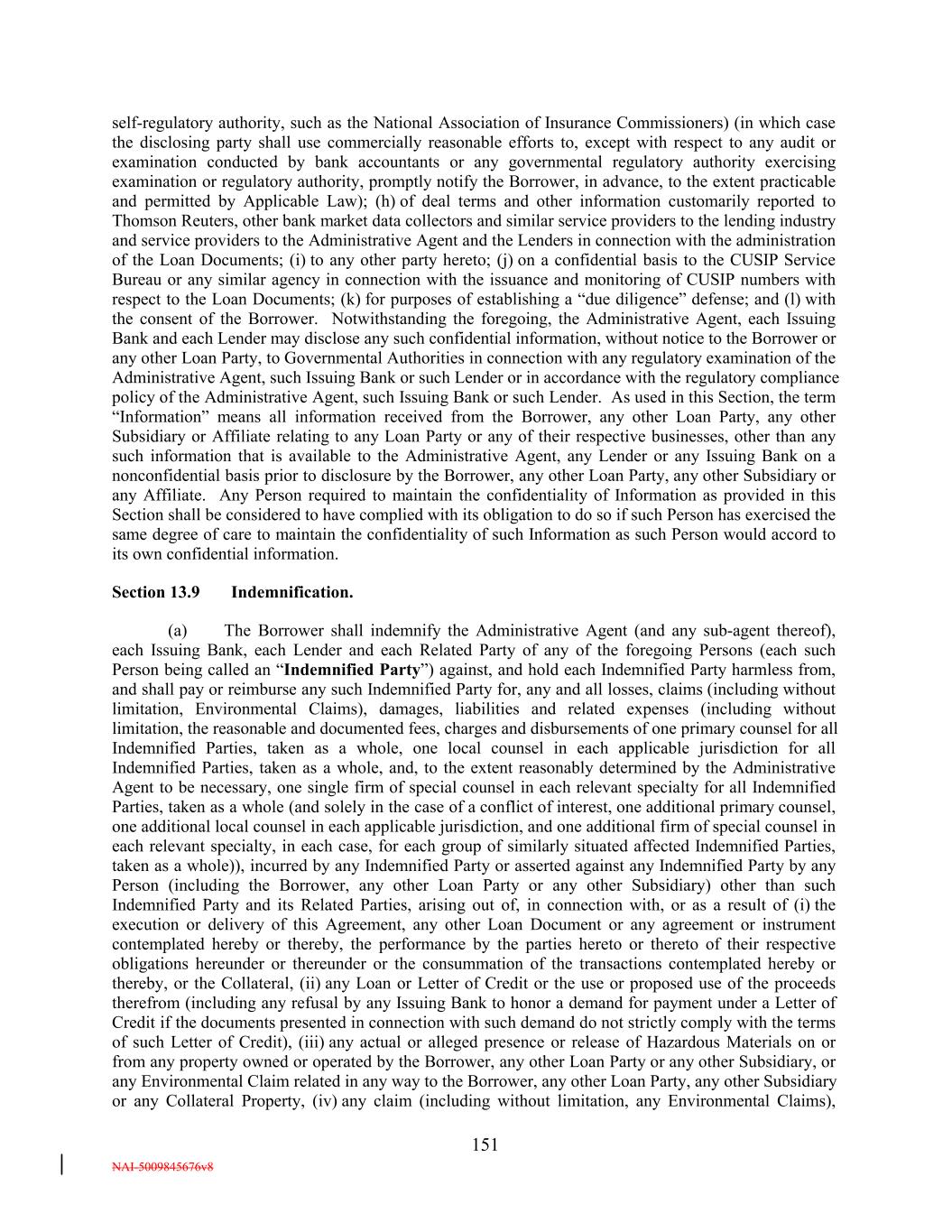 self-regulatory authority, such as the National Association of Insurance Commissioners) (in which case the disclosing party shall use commercially reasonable efforts to, except with respect to any audit or examination conducted by bank accountants or any governmental regulatory authority exercising examination or regulatory authority, promptly notify the Borrower, in advance, to the extent practicable and permitted by Applicable Law); (h) of deal terms and other information customarily reported to Thomson Reuters, other bank market data collectors and similar service providers to the lending industry and service providers to the Administrative Agent and the Lenders in connection with the administration of the Loan Documents; (i) to any other party hereto; (j) on a confidential basis to the CUSIP Service Bureau or any similar agency in connection with the issuance and monitoring of CUSIP numbers with respect to the Loan Documents; (k) for purposes of establishing a “due diligence” defense; and (l) with the consent of the Borrower. Notwithstanding the foregoing, the Administrative Agent, each Issuing Bank and each Lender may disclose any such confidential information, without notice to the Borrower or any other Loan Party, to Governmental Authorities in connection with any regulatory examination of the Administrative Agent, such Issuing Bank or such Lender or in accordance with the regulatory compliance policy of the Administrative Agent, such Issuing Bank or such Lender. As used in this Section, the term “Information” means all information received from the Borrower, any other Loan Party, any other Subsidiary or Affiliate relating to any Loan Party or any of their respective businesses, other than any such information that is available to the Administrative Agent, any Lender or any Issuing Bank on a nonconfidential basis prior to disclosure by the Borrower, any other Loan Party, any other Subsidiary or any Affiliate. Any Person required to maintain the confidentiality of Information as provided in this Section shall be considered to have complied with its obligation to do so if such Person has exercised the same degree of care to maintain the confidentiality of such Information as such Person would accord to its own confidential information.

Section 13.9 Indemnification.

(a) The Borrower shall indemnify the Administrative Agent (and any sub-agent thereof), each Issuing Bank, each Lender and each Related Party of any of the foregoing Persons (each such Person being called an “Indemnified Party”) against, and hold each Indemnified Party harmless from, and shall pay or reimburse any such Indemnified Party for, any and all losses, claims (including without limitation, Environmental Claims), damages, liabilities and related expenses (including without limitation, the reasonable and documented fees, charges and disbursements of one primary counsel for all Indemnified Parties, taken as a whole, one local counsel in each applicable jurisdiction for all Indemnified Parties, taken as a whole, and, to the extent reasonably determined by the Administrative Agent to be necessary, one single firm of special counsel in each relevant specialty for all Indemnified Parties, taken as a whole (and solely in the case of a conflict of interest, one additional primary counsel, one additional local counsel in each applicable jurisdiction, and one additional firm of special counsel in each relevant specialty, in each case, for each group of similarly situated affected Indemnified Parties, taken as a whole)), incurred by any Indemnified Party or asserted against any Indemnified Party by any Person (including the Borrower, any other Loan Party or any other Subsidiary) other than such Indemnified Party and its Related Parties, arising out of, in connection with, or as a result of (i) the execution or delivery of this Agreement, any other Loan Document or any agreement or instrument contemplated hereby or thereby, the performance by the parties hereto or thereto of their respective obligations hereunder or thereunder or the consummation of the transactions contemplated hereby or thereby, or the Collateral, (ii) any Loan or Letter of Credit or the use or proposed use of the proceeds therefrom (including any refusal by any Issuing Bank to honor a demand for payment under a Letter of Credit if the documents presented in connection with such demand do not strictly comply with the terms of such Letter of Credit), (iii) any actual or alleged presence or release of Hazardous Materials on or from any property owned or operated by the Borrower, any other Loan Party or any other Subsidiary, or any Environmental Claim related in any way to the Borrower, any other Loan Party, any other Subsidiary or any Collateral Property, (iv) any claim (including without limitation, any Environmental Claims),

151

NAI-5009845676v8